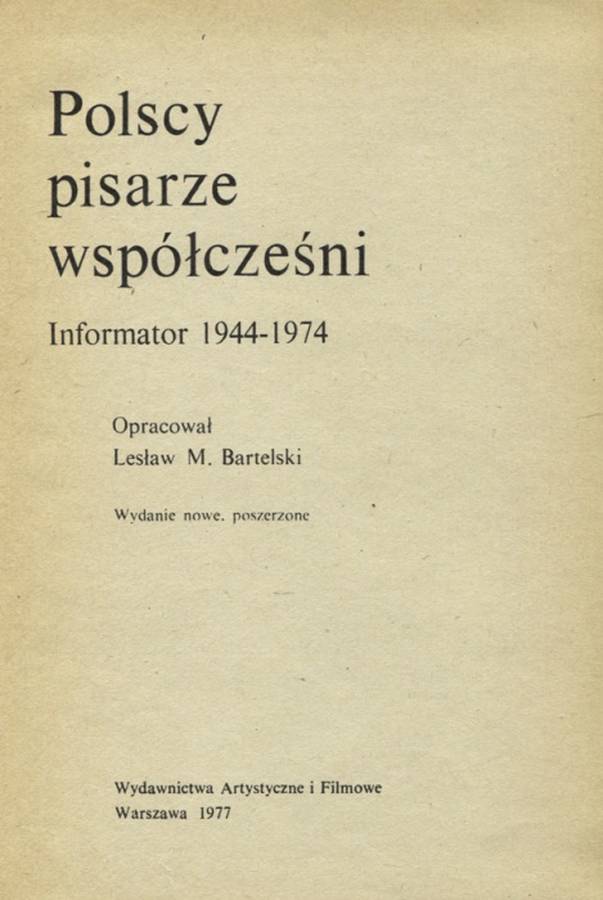 Polscy pisarze współcześni

Informator 1944-1974

Opracował
Lesław M. Bartelski

Wydanie nowe, poszerzone

Wydawnictwa Artystyczne i Filmowe
Warszawa 1977